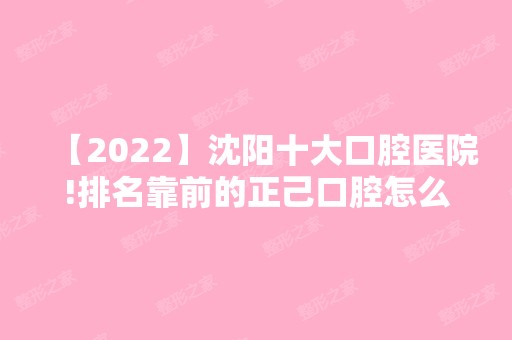 【2022】沈阳十大口腔医院!排名靠前的正己口腔怎么

整形之家